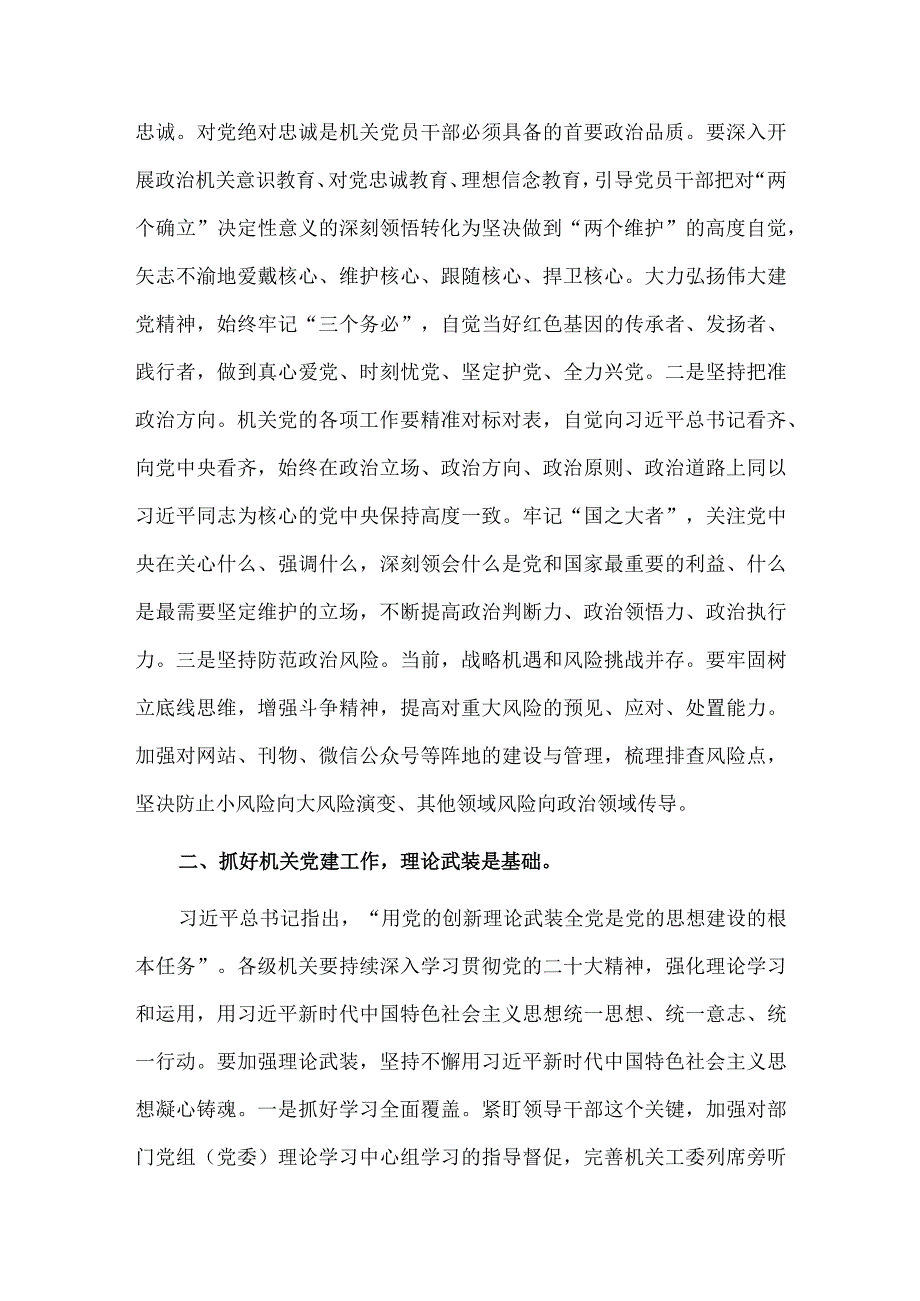 忠诚。对党绝对忠诚是机关党员干部必须具备的首要政治品质。要深入开展政治机关意识教育、对党忠诚教育、理想信念教育，引导党员干部把对“两个确立”决定性意义的深刻领悟转化为坚决做到“两个维护”的高度自觉，矢志不渝地爱戴核心、维护核心、跟随核心、捍卫核心。大力弘扬伟大建党精神，始终牢记“三个务必”，自觉当好红色基因的传承者、发扬者、践行者，做到真心爱党、时刻忧党、坚定护党、全力兴党。二是坚持把准政治方向。机关党的各项工作要精准对标对表，自觉向习近平总书记看齐、向党中央看齐，始终在政治立场、政治方向、政治原则、政治道路上同以习近平同志为核心的党中央保持高度一致。牢记“国之大者”，关注党中央在关心什么、强调什么，深刻领会什么是党和国家最重要的利益、什么是最需要坚定维护的立场，不断提高政治判断力、政治领悟力、政治执行力。三是坚持防范政治风险。当前，战略机遇和风险挑战并存。要牢固树立底线思维，增强斗争精神，提高对重大风险的预见、应对、处置能力。加强对网站、刊物、微信公众号等阵地的建设与管理，梳理排查风险点，坚决防止小风险向大风险演变、其他领域风险向政治领域传导。

二、抓好机关党建工作，理论武装是基础。

习近平总书记指出，“用党的创新理论武装全党是党的思想建设的根本任务”。各级机关要持续深入学习贯彻党的二十大精神，强化理论学习和运用，用习近平新时代中国特色社会主义思想统一思想、统一意志、统一行动。要加强理论武装，坚持不懈用习近平新时代中国特色社会主义思想凝心铸魂。一是抓好学习全面覆盖。紧盯领导干部这个关键，加强对部门党组（党委）理论学习中心组学习的指导督促，完善机关工委列席旁听